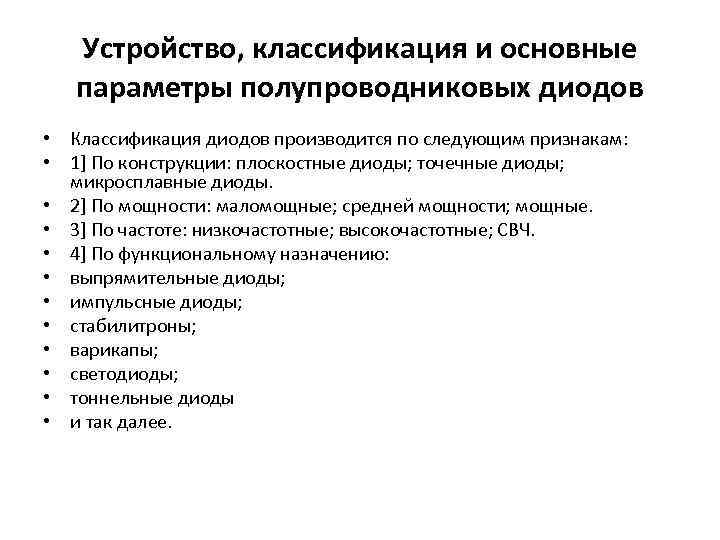 Устройство, классификация и основные параметры полупроводниковых диодов

• Классификация диодов производится по следующим признакам:
• 1] По конструкции: плоскостные диоды; точечные диоды; микросплавные диоды.
• 2] По мощности: маломощные; средней мощности; мощные.
• 3] По частоте: низкочастотные; высокочастотные; СВЧ.
• 4] По функциональному назначению:
• выпрямительные диоды;
• импульсные диоды;
• стабилитроны;
• варикапы;
• светодиоды;
• тоннельные диоды
• и так далее.